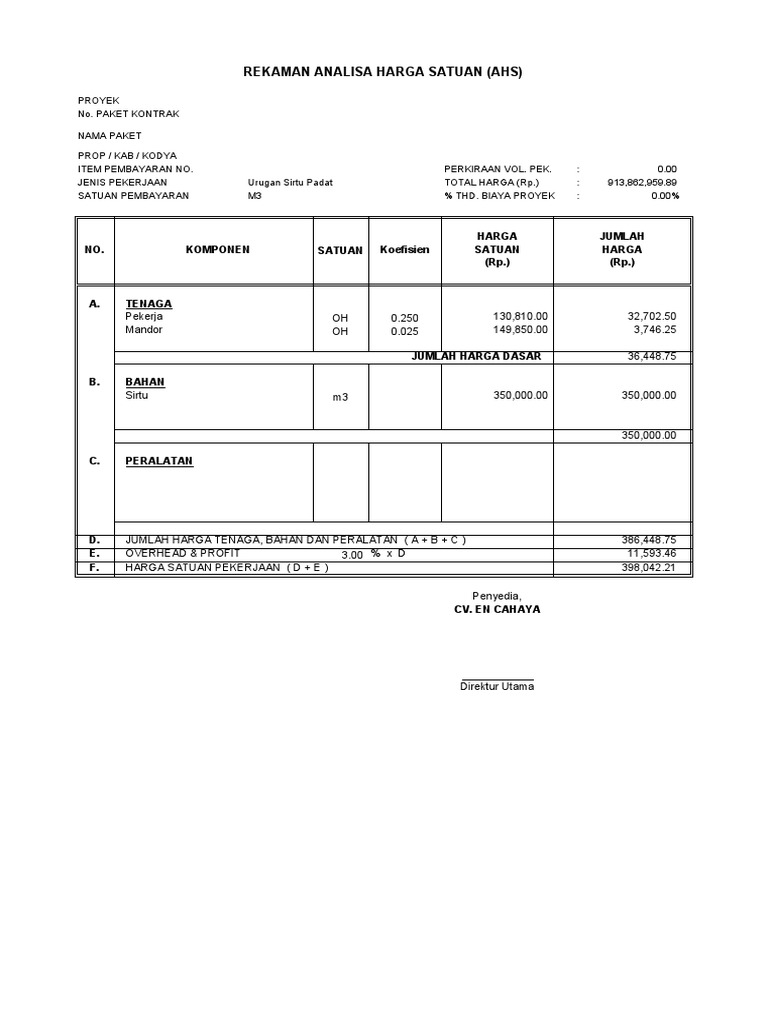 REKAMAN ANALISA HARGA SATUAN (AHS)

PROYEK
No. PAKET KONTRAK

NAMA PAKET

PROP / KAB / KODYA
ITEM PEMBAYARAN NO.
JENIS PEKERJAAN Urugan Sirtu Padat
SATUAN PEMBAYARAN M3

PERKIRAAN VOL. PEK. : 0.00
TOTAL HARGA (Rp.) : 913,862,959.89
% THD. BIAYA PROYEK : 0.00%

| NO. | KOMPONEN | SATUAN | Koefisien | HARGA SATUAN (Rp.) | JUMLAH HARGA (Rp.) |
|---|---|---|---|---|---|
| A. | TENAGA | | | | |
| | Pekerja | OH | 0.250 | 130,810.00 | 32,702.50 |
| | Mandor | OH | 0.025 | 149,850.00 | 3,746.25 |
| | JUMLAH HARGA DASAR | | | | 36,448.75 |
| B. | BAHAN | | | | |
| | Sirtu | m3 | | 350,000.00 | 350,000.00 |
| | | | | | 350,000.00 |
| C. | PERALATAN | | | | |
| D. | JUMLAH HARGA TENAGA, BAHAN DAN PERALATAN ( A + B + C ) | | | | 386,448.75 |
| E. | OVERHEAD & PROFIT 3.00 % x D | | | | 11,593.46 |
| F. | HARGA SATUAN PEKERJAAN ( D + E ) | | | | 398,042.21 |

Penyedia,
CV. EN CAHAYA

Direktur Utama